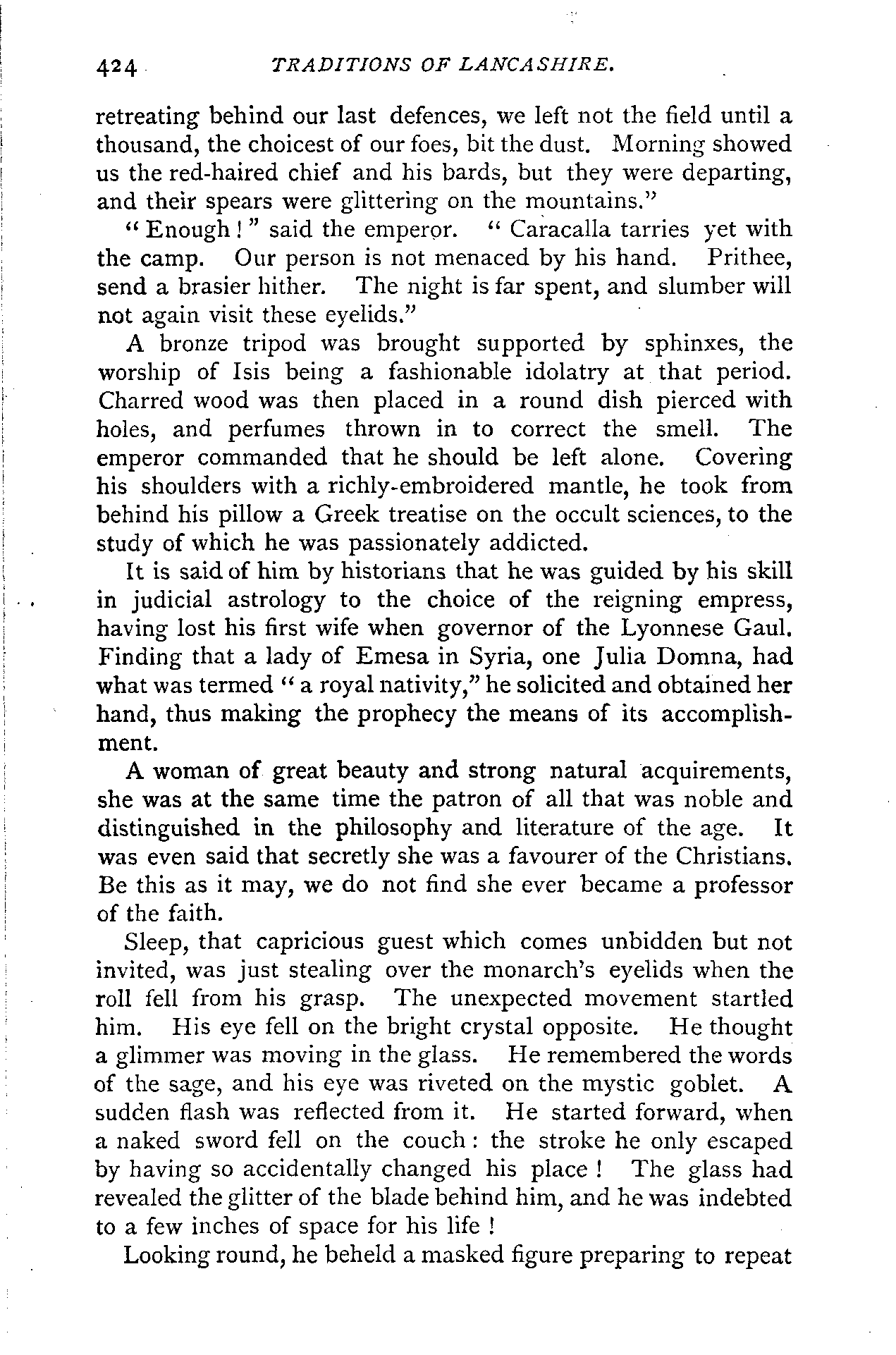 424 TRADITIONS OF LANCASHIRE.

retreating behind our last defences, we left not the field until a thousand, the choicest of our foes, bit the dust. Morning showed us the red-haired chief and his bards, but they were departing, and their spears were glittering on the mountains."

"Enough!" said the emperor. "Caracalla tarries yet with the camp. Our person is not menaced by his hand. Prithee, send a brasier hither. The night is far spent, and slumber will not again visit these eyelids."

A bronze tripod was brought supported by sphinxes, the worship of Isis being a fashionable idolatry at that period. Charred wood was then placed in a round dish pierced with holes, and perfumes thrown in to correct the smell. The emperor commanded that he should be left alone. Covering his shoulders with a richly-embroidered mantle, he took from behind his pillow a Greek treatise on the occult sciences, to the study of which he was passionately addicted.

It is said of him by historians that he was guided by his skill in judicial astrology to the choice of the reigning empress, having lost his first wife when governor of the Lyonnese Gaul. Finding that a lady of Emesa in Syria, one Julia Domna, had what was termed "a royal nativity," he solicited and obtained her hand, thus making the prophecy the means of its accomplishment.

A woman of great beauty and strong natural acquirements, she was at the same time the patron of all that was noble and distinguished in the philosophy and literature of the age. It was even said that secretly she was a favourer of the Christians. Be this as it may, we do not find she ever became a professor of the faith.

Sleep, that capricious guest which comes unbidden but not invited, was just stealing over the monarch's eyelids when the roll fell from his grasp. The unexpected movement startled him. His eye fell on the bright crystal opposite. He thought a glimmer was moving in the glass. He remembered the words of the sage, and his eye was riveted on the mystic goblet. A sudden flash was reflected from it. He started forward, when a naked sword fell on the couch: the stroke he only escaped by having so accidentally changed his place! The glass had revealed the glitter of the blade behind him, and he was indebted to a few inches of space for his life!

Looking round, he beheld a masked figure preparing to repeat